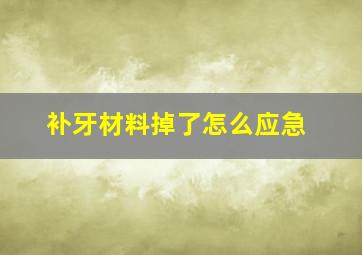 补牙材料掉了怎么应急